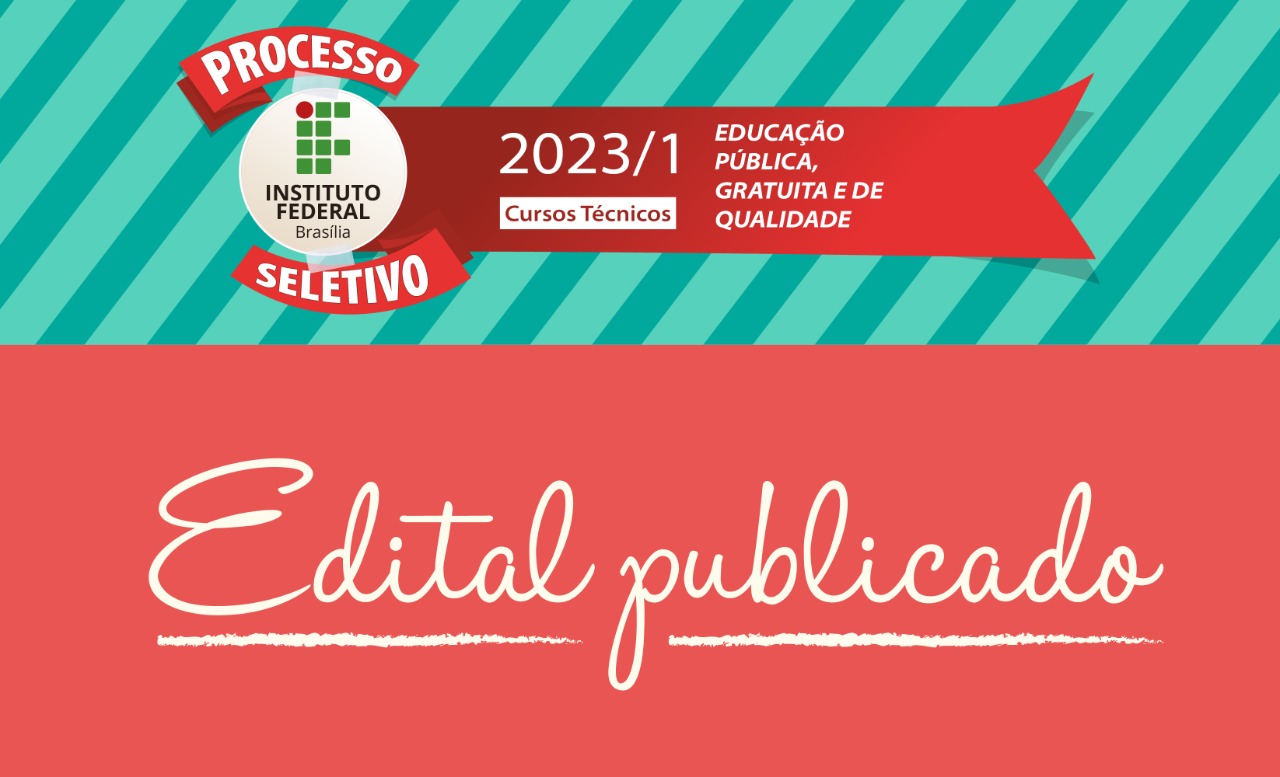 PROCESSO
INSTITUTO FEDERAL
Brasília
SELETIVO

2023/1
Cursos Técnicos

EDUCAÇÃO PÚBLICA, GRATUITA E DE QUALIDADE

Edital publicado